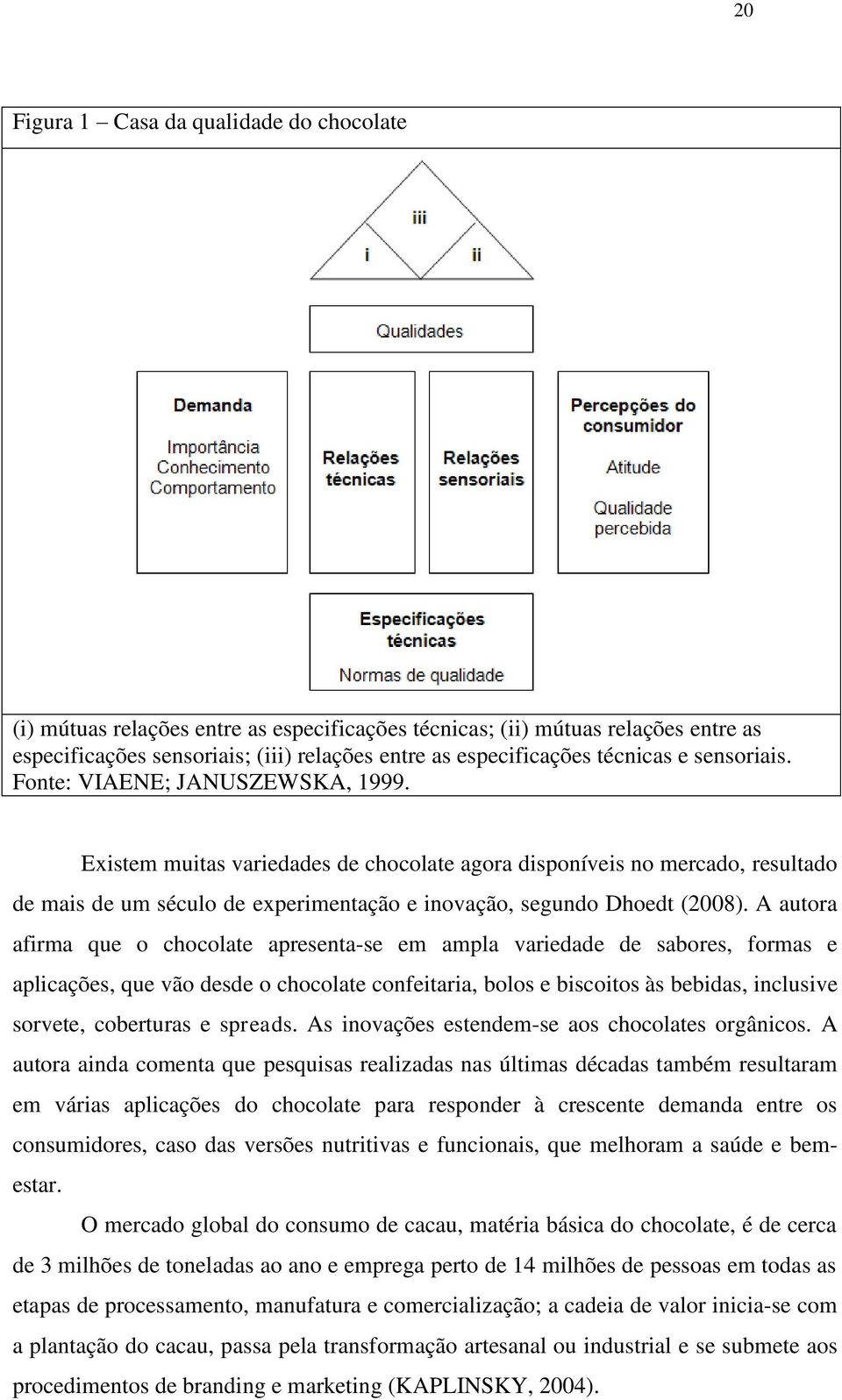 20

Figura 1 – Casa da qualidade do chocolate

iii

i

ii

Qualidades

Demanda

Importância
Conhecimento
Comportamento

Relações técnicas

Relações sensoriais

Percepções do consumidor

Atitude

Qualidade percebida

Especificações técnicas

Normas de qualidade

(i) mútuas relações entre as especificações técnicas; (ii) mútuas relações entre as especificações sensoriais; (iii) relações entre as especificações técnicas e sensoriais.
Fonte: VIAENE; JANUSZEWSKA, 1999.

Existem muitas variedades de chocolate agora disponíveis no mercado, resultado de mais de um século de experimentação e inovação, segundo Dhoedt (2008). A autora afirma que o chocolate apresenta-se em ampla variedade de sabores, formas e aplicações, que vão desde o chocolate confeitaria, bolos e biscoitos às bebidas, inclusive sorvete, coberturas e spreads. As inovações estendem-se aos chocolates orgânicos. A autora ainda comenta que pesquisas realizadas nas últimas décadas também resultaram em várias aplicações do chocolate para responder à crescente demanda entre os consumidores, caso das versões nutritivas e funcionais, que melhoram a saúde e bem-estar.

O mercado global do consumo de cacau, matéria básica do chocolate, é de cerca de 3 milhões de toneladas ao ano e emprega perto de 14 milhões de pessoas em todas as etapas de processamento, manufatura e comercialização; a cadeia de valor inicia-se com a plantação do cacau, passa pela transformação artesanal ou industrial e se submete aos procedimentos de branding e marketing (KAPLINSKY, 2004).